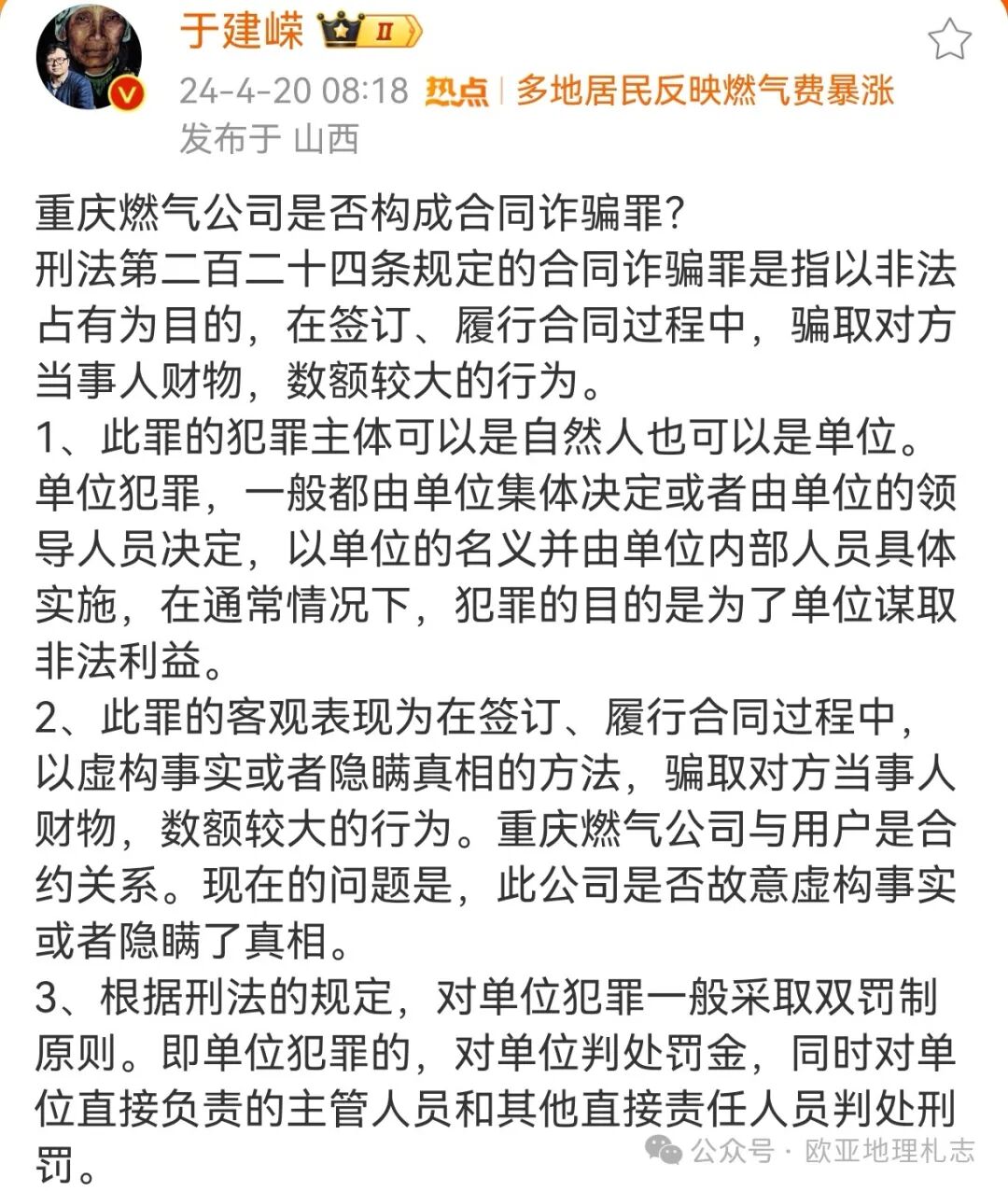 于建嵘 II

24-4-20 08:18 热点 | 多地居民反映燃气费暴涨

发布于 山西

重庆燃气公司是否构成合同诈骗罪？

刑法第二百二十四条规定的合同诈骗罪是指以非法占有为目的，在签订、履行合同过程中，骗取对方当事人财物，数额较大的行为。

1、此罪的犯罪主体可以是自然人也可以是单位。单位犯罪，一般都由单位集体决定或者由单位的领导人员决定，以单位的名义并由单位内部人员具体实施，在通常情况下，犯罪的目的是为了单位谋取非法利益。

2、此罪的客观表现为在签订、履行合同过程中，以虚构事实或者隐瞒真相的方法，骗取对方当事人财物，数额较大的行为。重庆燃气公司与用户是合约关系。现在的问题是，此公司是否故意虚构事实或者隐瞒了真相。

3、根据刑法的规定，对单位犯罪一般采取双罚制原则。即单位犯罪的，对单位判处罚金，同时对单位直接负责的主管人员和其他直接责任人员判处刑罚。

公众号 · 欧亚地理札志